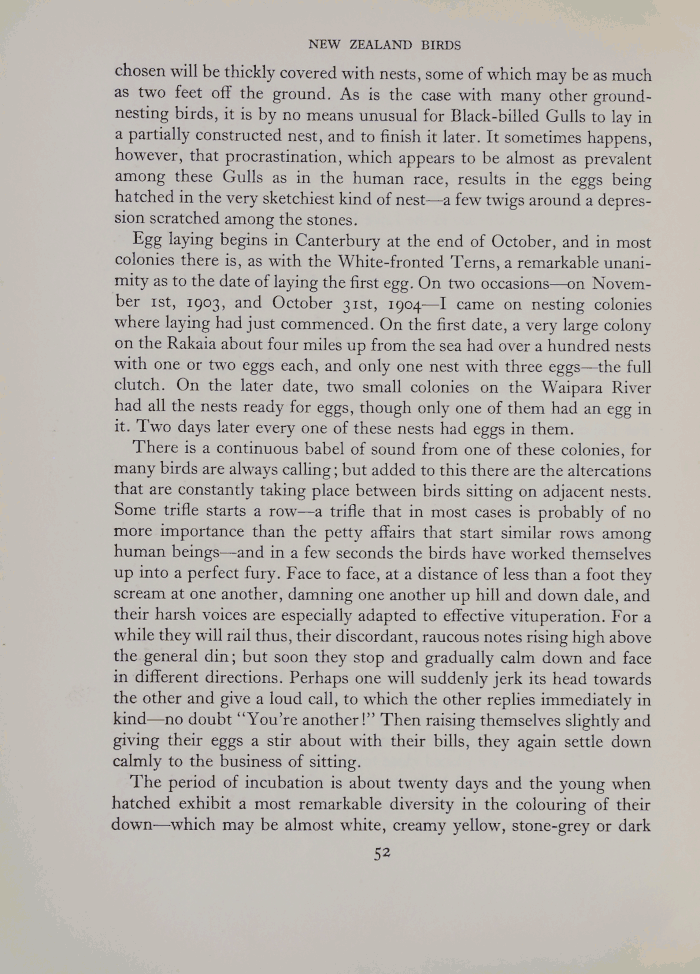 NEW ZEALAND BIRDS

chosen will be thickly covered with nests, some of which may be as much as two feet off the ground. As is the case with many other ground-nesting birds, it is by no means unusual for Black-billed Gulls to lay in a partially constructed nest, and to finish it later. It sometimes happens, however, that procrastination, which appears to be almost as prevalent among these Gulls as in the human race, results in the eggs being hatched in the very sketchiest kind of nest—a few twigs around a depression scratched among the stones.

Egg laying begins in Canterbury at the end of October, and in most colonies there is, as with the White-fronted Terns, a remarkable unanimity as to the date of laying the first egg. On two occasions—on November 1st, 1903, and October 31st, 1904—I came on nesting colonies where laying had just commenced. On the first date, a very large colony on the Rakaia about four miles up from the sea had over a hundred nests with one or two eggs each, and only one nest with three eggs—the full clutch. On the later date, two small colonies on the Waipara River had all the nests ready for eggs, though only one of them had an egg in it. Two days later every one of these nests had eggs in them.

There is a continuous babel of sound from one of these colonies, for many birds are always calling; but added to this there are the altercations that are constantly taking place between birds sitting on adjacent nests. Some trifle starts a row—a trifle that in most cases is probably of no more importance than the petty affairs that start similar rows among human beings—and in a few seconds the birds have worked themselves up into a perfect fury. Face to face, at a distance of less than a foot they scream at one another, damning one another up hill and down dale, and their harsh voices are especially adapted to effective vituperation. For a while they will rail thus, their discordant, raucous notes rising high above the general din; but soon they stop and gradually calm down and face in different directions. Perhaps one will suddenly jerk its head towards the other and give a loud call, to which the other replies immediately in kind—no doubt "You're another!" Then raising themselves slightly and giving their eggs a stir about with their bills, they again settle down calmly to the business of sitting.

The period of incubation is about twenty days and the young when hatched exhibit a most remarkable diversity in the colouring of their down—which may be almost white, creamy yellow, stone-grey or dark

52